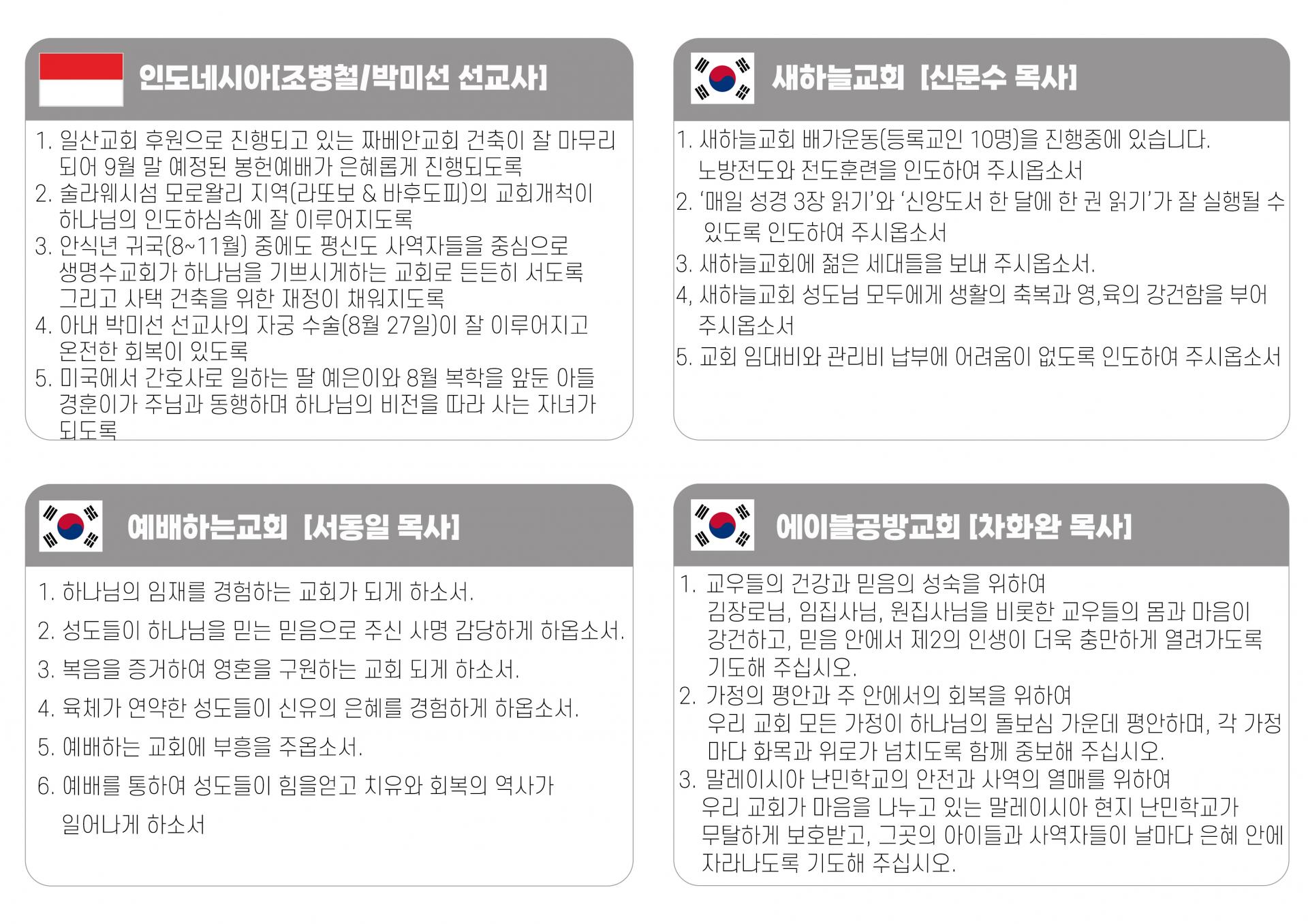 인도네시아[조병철/박미선 선교사]

1. 일산교회 후원으로 진행되고 있는 짜베안교회 건축이 잘 마무리 되어 9월 말 예정된 봉헌예배가 은혜롭게 진행되도록
2. 술라웨시섬 모로왈리 지역(라또보 & 바후도피)의 교회개척이 하나님의 인도하심속에 잘 이루어지도록
3. 안식년 귀국(8~11월) 중에도 평신도 사역자들을 중심으로 생명수교회가 하나님을 기쁘시게하는 교회로 든든히 서도록 그리고 사택 건축을 위한 재정이 채워지도록
4. 아내 박미선 선교사의 자궁 수술(8월 27일)이 잘 이루어지고 온전한 회복이 있도록
5. 미국에서 간호사로 일하는 딸 예은이와 8월 복학을 앞둔 아들 경훈이가 주님과 동행하며 하나님의 비전을 따라 사는 자녀가 되도록

새하늘교회 [신문수 목사]

1. 새하늘교회 배가운동(등록교인 10명)을 진행중에 있습니다. 노방전도와 전도훈련을 인도하여 주시옵소서
2. '매일 성경 3장 읽기'와 '신앙도서 한 달에 한 권 읽기'가 잘 실행될 수 있도록 인도하여 주시옵소서
3. 새하늘교회에 젊은 세대들을 보내 주시옵소서.
4, 새하늘교회 성도님 모두에게 생활의 축복과 영,육의 강건함을 부어 주시옵소서
5. 교회 임대비와 관리비 납부에 어려움이 없도록 인도하여 주시옵소서

예배하는교회 [서동일 목사]

1. 하나님의 임재를 경험하는 교회가 되게 하소서.
2. 성도들이 하나님을 믿는 믿음으로 주신 사명 감당하게 하옵소서.
3. 복음을 증거하여 영혼을 구원하는 교회 되게 하소서.
4. 육체가 연약한 성도들이 신유의 은혜를 경험하게 하옵소서.
5. 예배하는 교회에 부흥을 주옵소서.
6. 예배를 통하여 성도들이 힘을얻고 치유와 회복의 역사가 일어나게 하소서

에이블공방교회 [차화완 목사]

1. 교우들의 건강과 믿음의 성숙을 위하여 김장로님, 임집사님, 원집사님을 비롯한 교우들의 몸과 마음이 강건하고, 믿음 안에서 제2의 인생이 더욱 충만하게 열려가도록 기도해 주십시오.
2. 가정의 평안과 주 안에서의 회복을 위하여 우리 교회 모든 가정이 하나님의 돌보심 가운데 평안하며, 각 가정마다 화목과 위로가 넘치도록 함께 중보해 주십시오.
3. 말레이시아 난민학교의 안전과 사역의 열매를 위하여 우리 교회가 마음을 나누고 있는 말레이시아 현지 난민학교가 무탈하게 보호받고, 그곳의 아이들과 사역자들이 날마다 은혜 안에 자라나도록 기도해 주십시오.